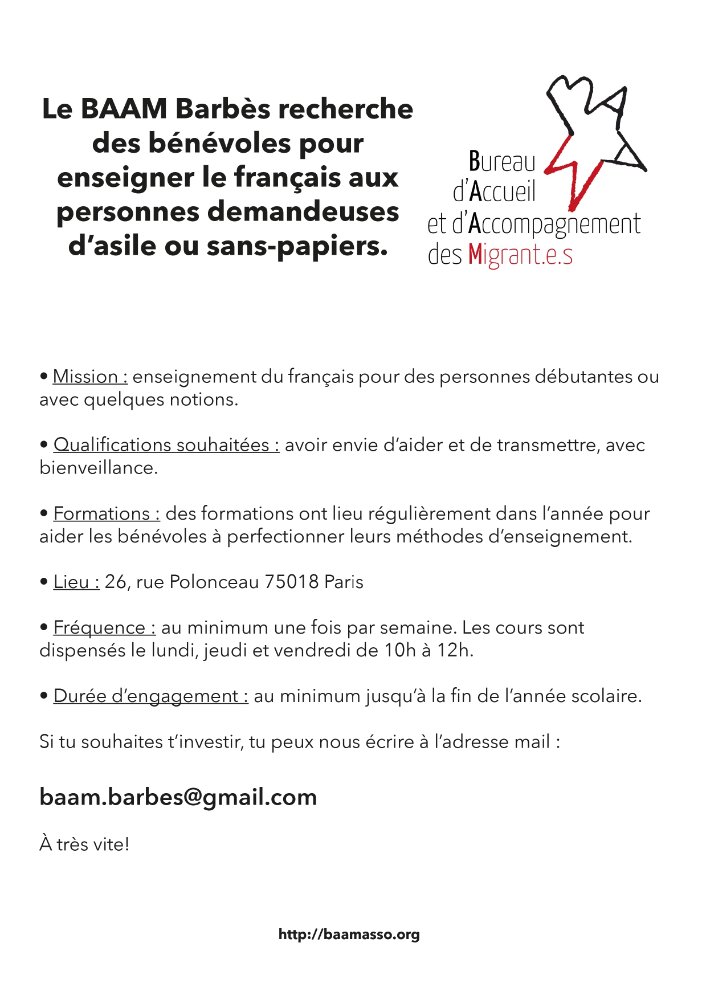 Le BAAM Barbès recherche des bénévoles pour enseigner le français aux personnes demandeuses d'asile ou sans-papiers.

Bureau
d'Accueil
et d'Accompagnement
des Migrant.e.s

• Mission : enseignement du français pour des personnes débutantes ou avec quelques notions.

• Qualifications souhaitées : avoir envie d'aider et de transmettre, avec bienveillance.

• Formations : des formations ont lieu régulièrement dans l'année pour aider les bénévoles à perfectionner leurs méthodes d'enseignement.

• Lieu : 26, rue Polonceau 75018 Paris

• Fréquence : au minimum une fois par semaine. Les cours sont dispensés le lundi, jeudi et vendredi de 10h à 12h.

• Durée d'engagement : au minimum jusqu'à la fin de l'année scolaire.

Si tu souhaites t'investir, tu peux nous écrire à l'adresse mail :

baam.barbes@gmail.com

À très vite!

http://baamasso.org